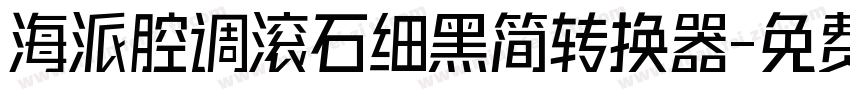 海派腔调滚石细黑简转换器-免费